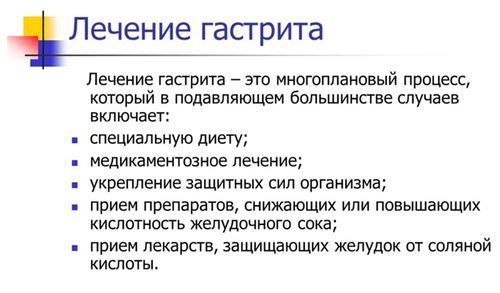 Лечение гастрита

Лечение гастрита – это многоплановый процесс, который в подавляющем большинстве случаев включает:

- специальную диету;
- медикаментозное лечение;
- укрепление защитных сил организма;
- прием препаратов, снижающих или повышающих кислотность желудочного сока;
- прием лекарств, защищающих желудок от соляной кислоты.